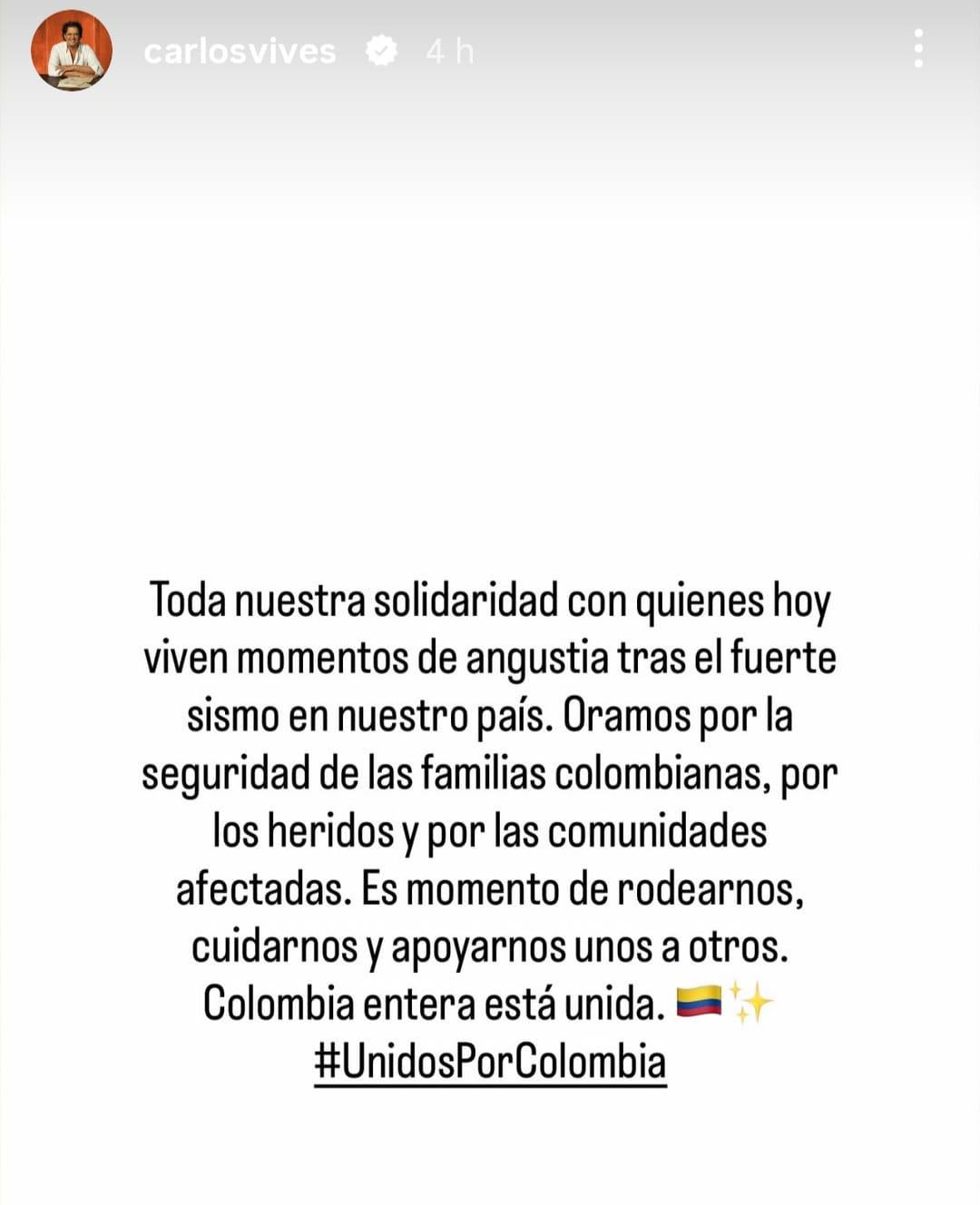 carlosvives 4 h

Toda nuestra solidaridad con quienes hoy viven momentos de angustia tras el fuerte sismo en nuestro país. Oramos por la seguridad de las familias colombianas, por los heridos y por las comunidades afectadas. Es momento de rodearnos, cuidarnos y apoyarnos unos a otros. Colombia entera está unida. 🇨🇴✨
#UnidosPorColombia